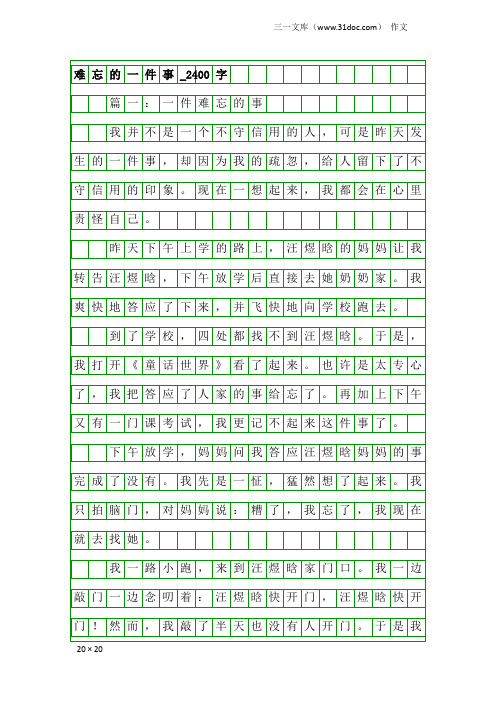 三一文库（www.31doc.com） 作文

难忘的一件事_2400字

篇一：一件难忘的事

我并不是一个不守信用的人，可是昨天发生的一件事，却因为我的疏忽，给人留下了不守信用的印象。现在一想起来，我都会在心里责怪自己。

昨天下午上学的路上，汪煜晗的妈妈让我转告汪煜晗，下午放学后直接去她奶奶家。我爽快地答应了下来，并飞快地向学校跑去。

到了学校，四处都找不到汪煜晗。于是，我打开《童话世界》看了起来。也许是太专心了，我把答应了人家的事给忘了。再加上下午又有一门课考试，我更记不起来这件事了。

下午放学，妈妈问我答应汪煜晗妈妈的事完成了没有。我先是一怔，猛然想了起来。我只拍脑门，对妈妈说：糟了，我忘了，我现在就去找她。

我一路小跑，来到汪煜晗家门口。我一边敲门一边念叨着：汪煜晗快开门，汪煜晗快开门！然而，我敲了半天也没有人开门。于是我

20×20